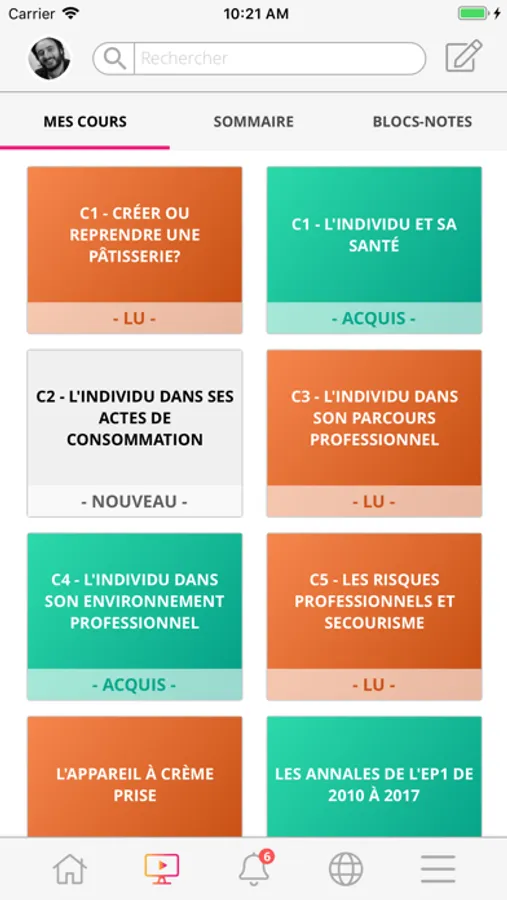 Carrier 10:21 AM

Rechercher

MES COURS SOMMAIRE BLOCS-NOTES

C1 - CRÉER OU REPRENDRE UNE PÂTISSERIE?
- LU -

C1 - L'INDIVIDU ET SA SANTÉ
- ACQUIS -

C2 - L'INDIVIDU DANS SES ACTES DE CONSOMMATION
- NOUVEAU -

C3 - L'INDIVIDU DANS SON PARCOURS PROFESSIONNEL
- LU -

C4 - L'INDIVIDU DANS SON ENVIRONNEMENT PROFESSIONNEL
- ACQUIS -

C5 - LES RISQUES PROFESSIONNELS ET SECOURISME
- LU -

L'APPAREIL À CRÈME PRISE

LES ANNALES DE L'EP1 DE 2010 À 2017

6